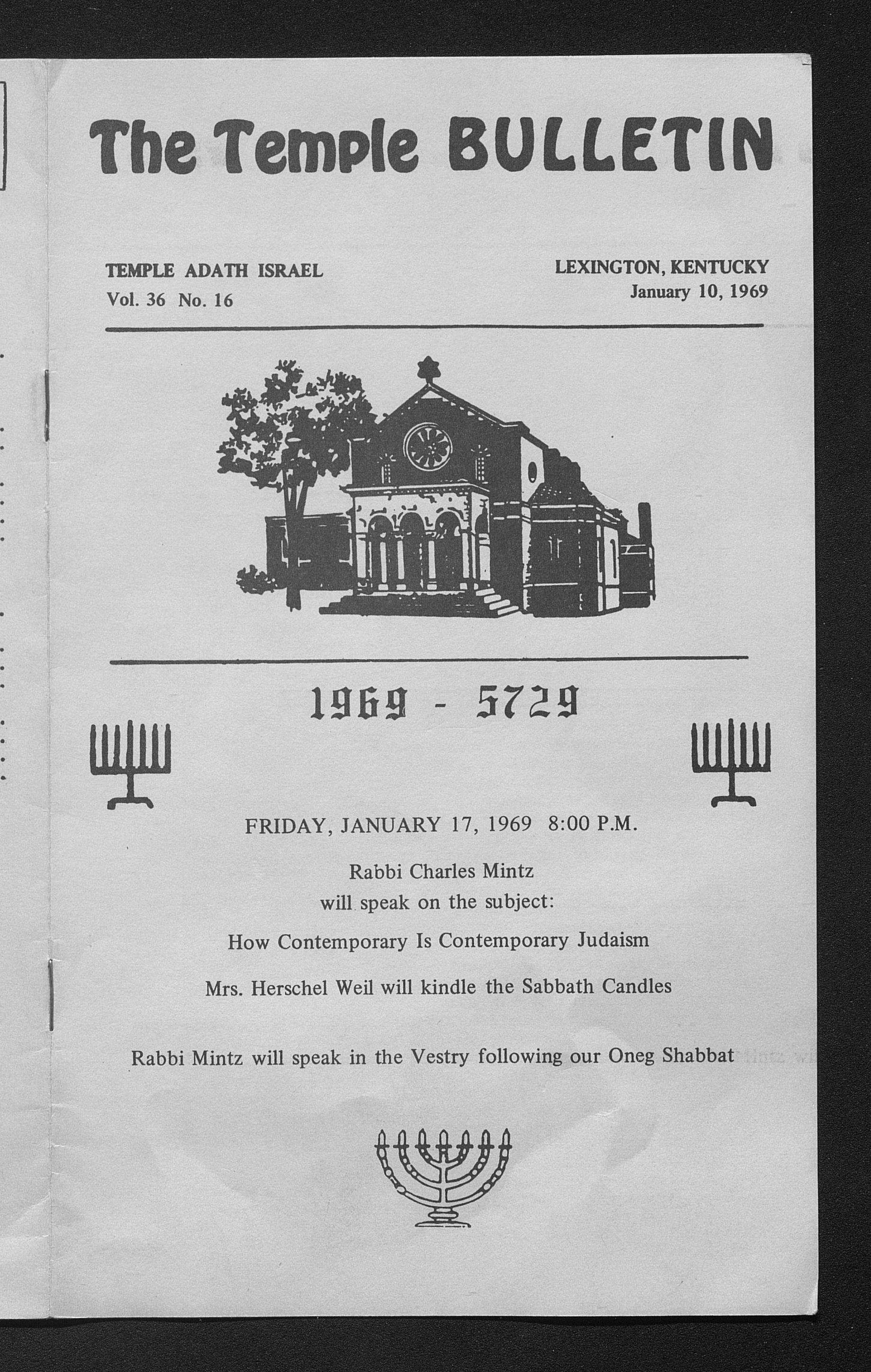 The Temple BULLETIN

TEMPLE ADATH ISRAEL
Vol. 36 No. 16

LEXINGTON, KENTUCKY
January 10, 1969

1969 - 5729

FRIDAY, JANUARY 17, 1969 8:00 P.M.

Rabbi Charles Mintz
will speak on the subject:

How Contemporary Is Contemporary Judaism

Mrs. Herschel Weil will kindle the Sabbath Candles

Rabbi Mintz will speak in the Vestry following our Oneg Shabbat